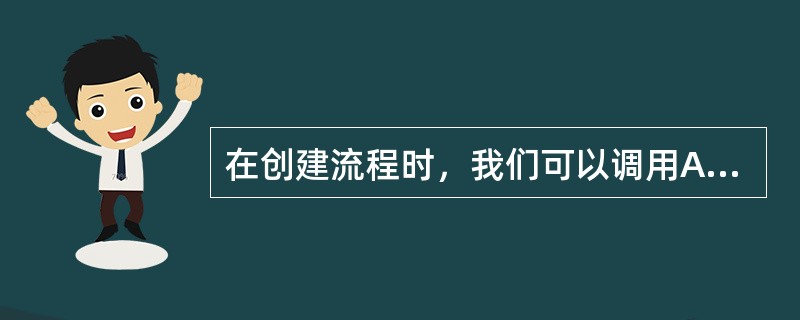 在创建流程时，我们可以调用A...